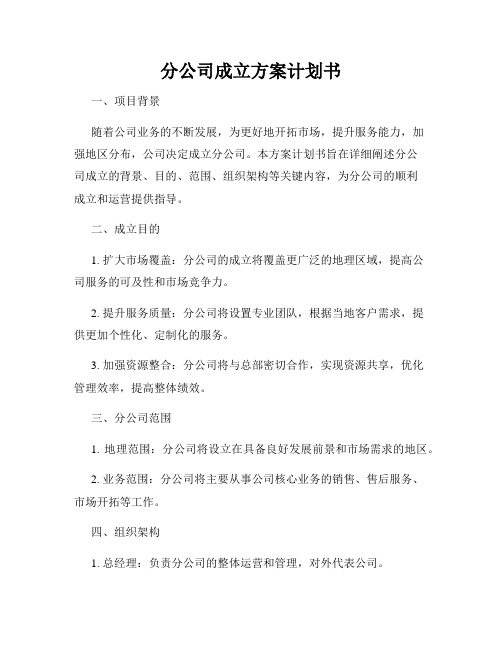 分公司成立方案计划书

一、项目背景

随着公司业务的不断发展，为更好地开拓市场，提升服务能力，加强地区分布，公司决定成立分公司。本方案计划书旨在详细阐述分公司成立的背景、目的、范围、组织架构等关键内容，为分公司的顺利成立和运营提供指导。

二、成立目的

1. 扩大市场覆盖：分公司的成立将覆盖更广泛的地理区域，提高公司服务的可及性和市场竞争力。

2. 提升服务质量：分公司将设置专业团队，根据当地客户需求，提供更加个性化、定制化的服务。

3. 加强资源整合：分公司将与总部密切合作，实现资源共享，优化管理效率，提高整体绩效。

三、分公司范围

1. 地理范围：分公司将设立在具备良好发展前景和市场需求的地区。

2. 业务范围：分公司将主要从事公司核心业务的销售、售后服务、市场开拓等工作。

四、组织架构

1. 总经理：负责分公司的整体运营和管理，对外代表公司。